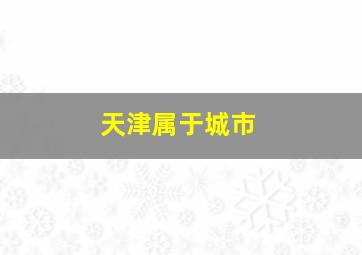 天津属于城市